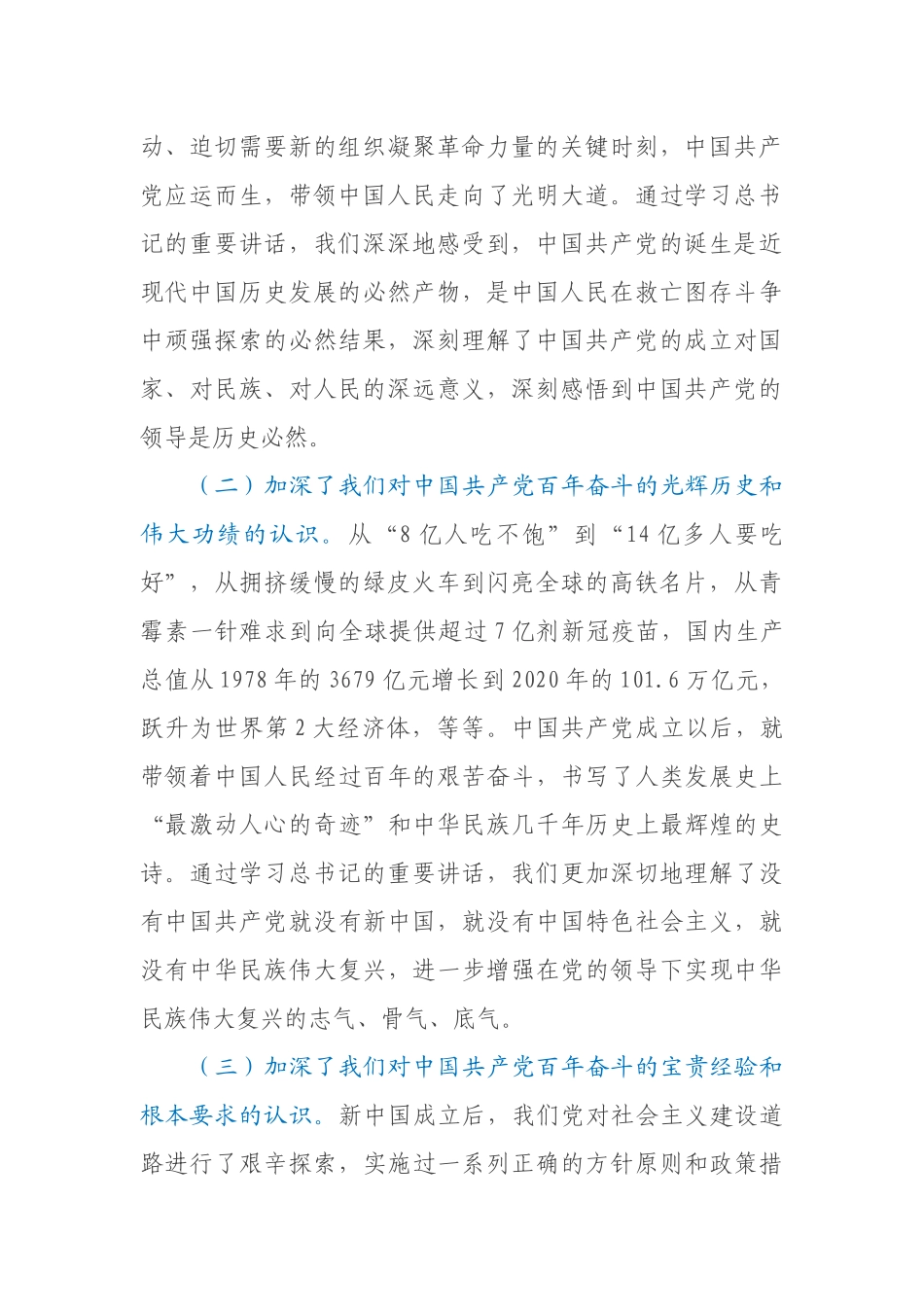 动、迫切需要新的组织凝聚革命力量的关键时刻，中国共产党应运而生，带领中国人民走向了光明大道。通过学习总书记的重要讲话，我们深深地感受到，中国共产党的诞生是近现代中国历史发展的必然产物，是中国人民在救亡图存斗争中顽强探索的必然结果，深刻理解了中国共产党的成立对国家、对民族、对人民的深远意义，深刻感悟到中国共产党的领导是历史必然。

（二）加深了我们对中国共产党百年奋斗的光辉历史和伟大功绩的认识。从“8亿人吃不饱”到“14亿多人要吃好”，从拥挤缓慢的绿皮火车到闪亮全球的高铁名片，从青霉素一针难求到向全球提供超过7亿剂新冠疫苗，国内生产总值从1978年的3679亿元增长到2020年的101.6万亿元，跃升为世界第2大经济体，等等。中国共产党成立以后，就带领着中国人民经过百年的艰苦奋斗，书写了人类发展史上“最激动人心的奇迹”和中华民族几千年历史上最辉煌的史诗。通过学习总书记的重要讲话，我们更加深切地理解了没有中国共产党就没有新中国，就没有中国特色社会主义，就没有中华民族伟大复兴，进一步增强在党的领导下实现中华民族伟大复兴的志气、骨气、底气。

（三）加深了我们对中国共产党百年奋斗的宝贵经验和根本要求的认识。新中国成立后，我们党对社会主义建设道路进行了艰辛探索，实施过一系列正确的方针原则和政策措